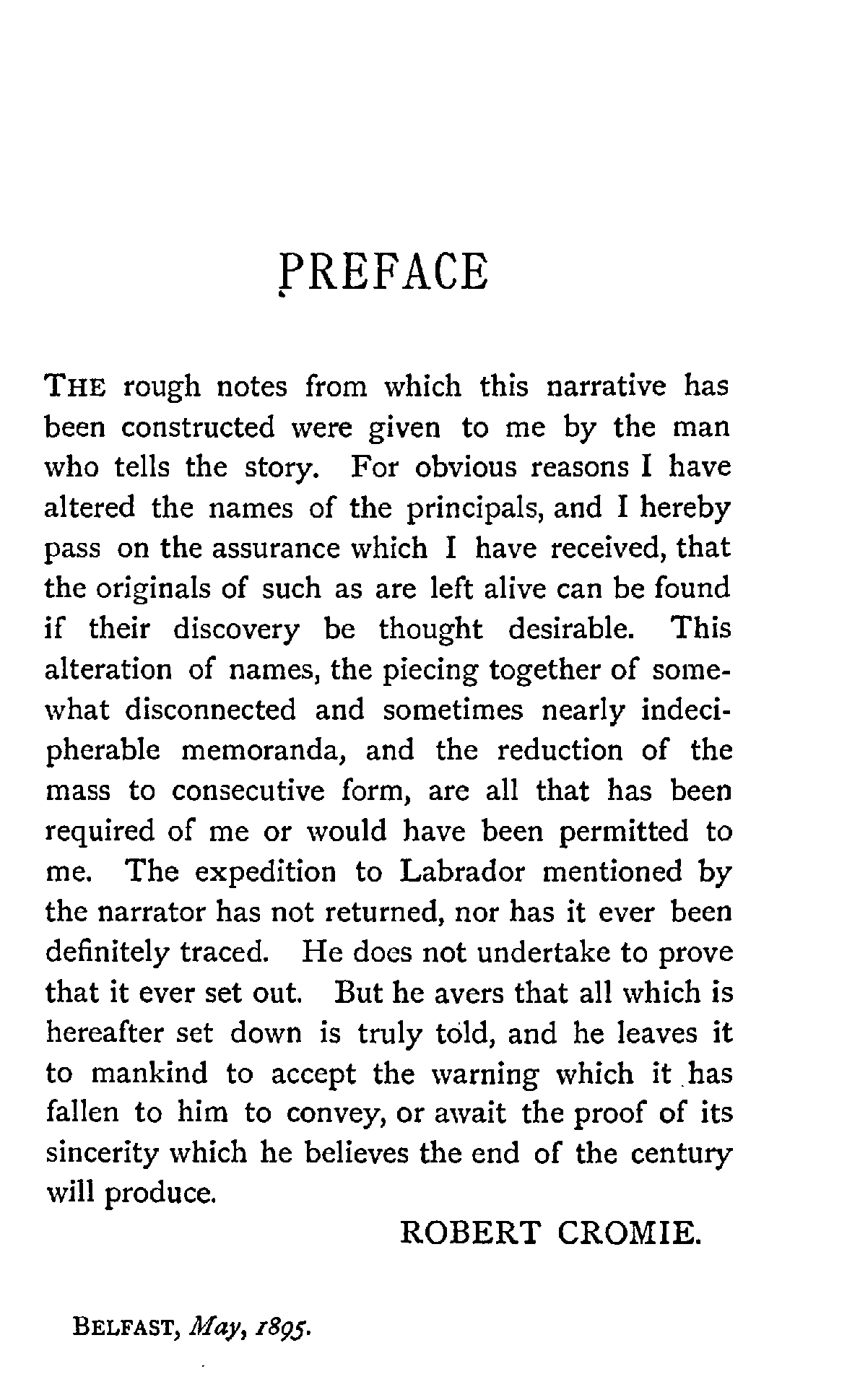 PREFACE

THE rough notes from which this narrative has been constructed were given to me by the man who tells the story. For obvious reasons I have altered the names of the principals, and I hereby pass on the assurance which I have received, that the originals of such as are left alive can be found if their discovery be thought desirable. This alteration of names, the piecing together of somewhat disconnected and sometimes nearly indecipherable memoranda, and the reduction of the mass to consecutive form, are all that has been required of me or would have been permitted to me. The expedition to Labrador mentioned by the narrator has not returned, nor has it ever been definitely traced. He does not undertake to prove that it ever set out. But he avers that all which is hereafter set down is truly told, and he leaves it to mankind to accept the warning which it has fallen to him to convey, or await the proof of its sincerity which he believes the end of the century will produce.

ROBERT CROMIE.

BELFAST, May, 1895.